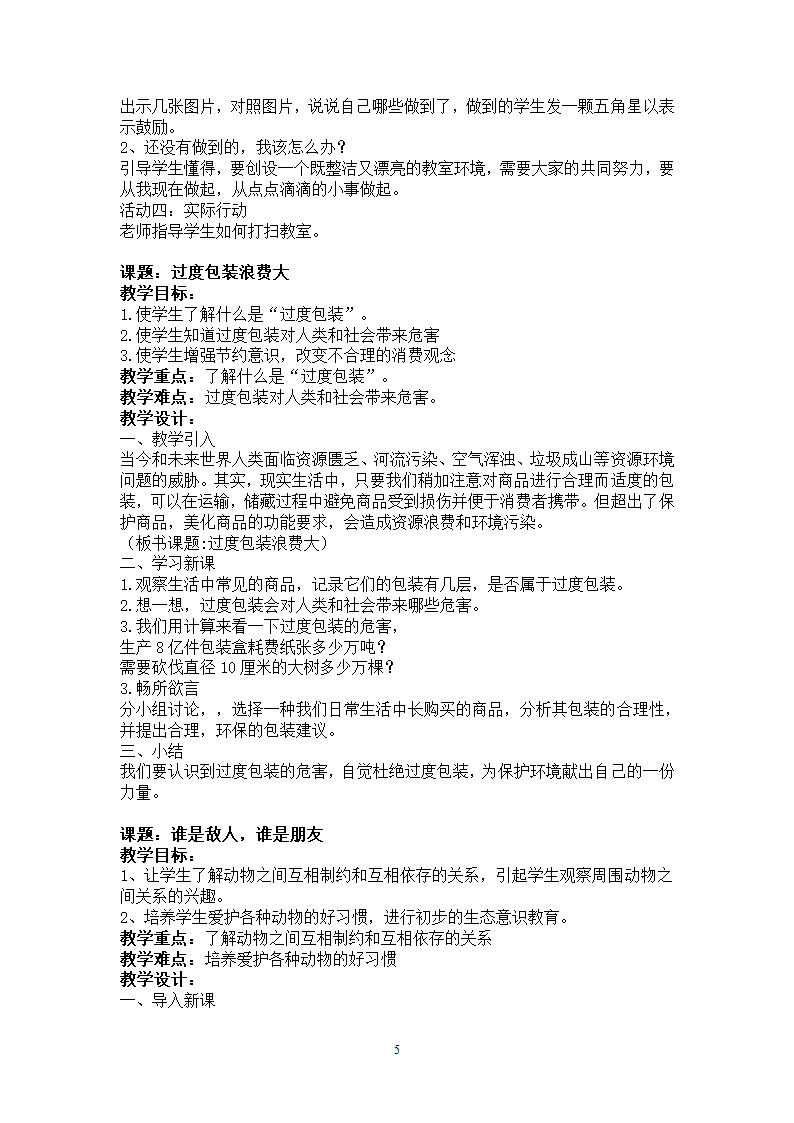 出示几张图片，对照图片，说说自己哪些做到了，做到的学生发一颗五角星以表示鼓励。
2、还没有做到的，我该怎么办？
引导学生懂得，要创设一个既整洁又漂亮的教室环境，需要大家的共同努力，要从我现在做起，从点点滴滴的小事做起。
活动四：实际行动
老师指导学生如何打扫教室。

课题：过度包装浪费大
教学目标：
1.使学生了解什么是“过度包装”。
2.使学生知道过度包装对人类和社会带来危害
3.使学生增强节约意识，改变不合理的消费观念
教学重点：了解什么是“过度包装”。
教学难点：过度包装对人类和社会带来危害。
教学设计：
一、教学引入
当今和未来世界人类面临资源匮乏、河流污染、空气浑浊、垃圾成山等资源环境问题的威胁。其实，现实生活中，只要我们稍加注意对商品进行合理而适度的包装，可以在运输，储藏过程中避免商品受到损伤并便于消费者携带。但超出了保护商品，美化商品的功能要求，会造成资源浪费和环境污染。
（板书课题:过度包装浪费大）
二、学习新课
1.观察生活中常见的商品，记录它们的包装有几层，是否属于过度包装。
2.想一想，过度包装会对人类和社会带来哪些危害。
3.我们用计算来看一下过度包装的危害，
生产 8 亿件包装盒耗费纸张多少万吨？
需要砍伐直径 10 厘米的大树多少万棵？
3.畅所欲言
分小组讨论，，选择一种我们日常生活中长购买的商品，分析其包装的合理性，并提出合理，环保的包装建议。
三、小结
我们要认识到过度包装的危害，自觉杜绝过度包装，为保护环境献出自己的一份力量。

课题：谁是敌人，谁是朋友
教学目标：
1、让学生了解动物之间互相制约和互相依存的关系，引起学生观察周围动物之间关系的兴趣。
2、培养学生爱护各种动物的好习惯，进行初步的生态意识教育。
教学重点：了解动物之间互相制约和互相依存的关系
教学难点：培养爱护各种动物的好习惯
教学设计：
一、导入新课

5